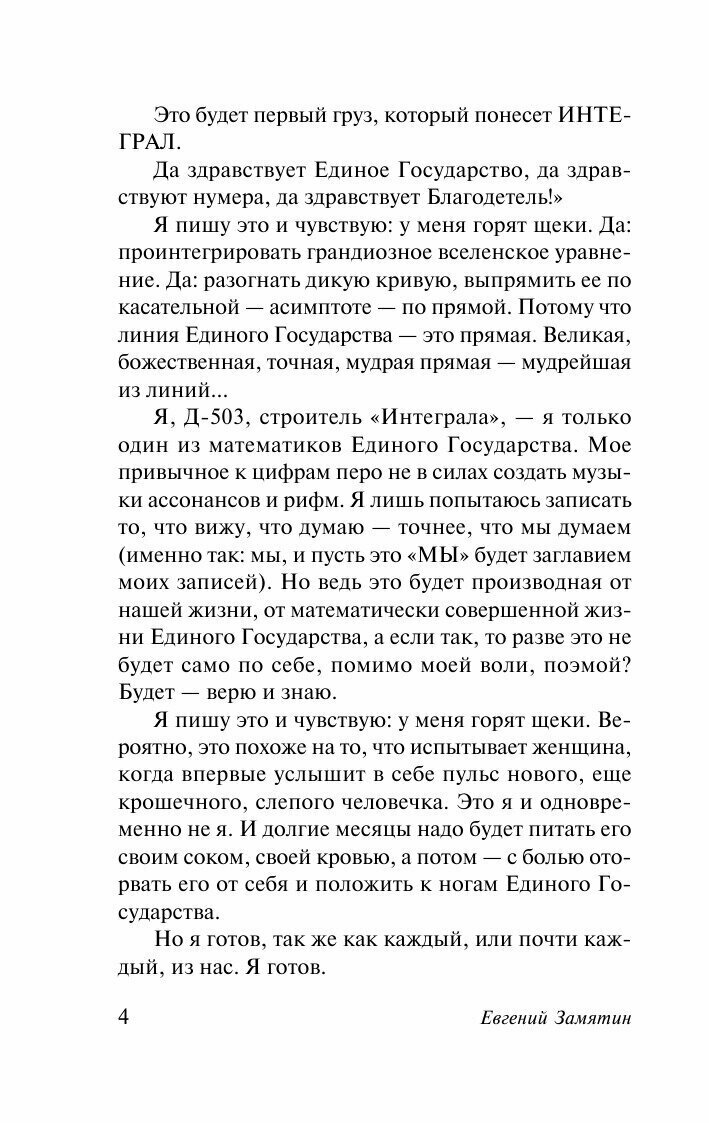 Это будет первый груз, который понесет ИНТЕГРАЛ.

Да здравствует Единое Государство, да здравствуют нумера, да здравствует Благодетель!»

Я пишу это и чувствую: у меня горят щеки. Да: проинтегрировать грандиозное вселенское уравнение. Да: разогнать дикую кривую, выпрямить ее по касательной — асимптоте — по прямой. Потому что линия Единого Государства — это прямая. Великая, божественная, точная, мудрая прямая — мудрейшая из линий...

Я, Д-503, строитель «Интеграла», — я только один из математиков Единого Государства. Мое привычное к цифрам перо не в силах создать музыки ассонансов и рифм. Я лишь попытаюсь записать то, что вижу, что думаю — точнее, что мы думаем (именно так: мы, и пусть это «МЫ» будет заглавием моих записей). Но ведь это будет производная от нашей жизни, от математически совершенной жизни Единого Государства, а если так, то разве это не будет само по себе, помимо моей воли, поэмой? Будет — верю и знаю.

Я пишу это и чувствую: у меня горят щеки. Вероятно, это похоже на то, что испытывает женщина, когда впервые услышит в себе пульс нового, еще крошечного, слепого человечка. Это я и одновременно не я. И долгие месяцы надо будет питать его своим соком, своей кровью, а потом — с болью оторвать его от себя и положить к ногам Единого Государства.

Но я готов, так же как каждый, или почти каждый, из нас. Я готов.

4 Евгений Замятин